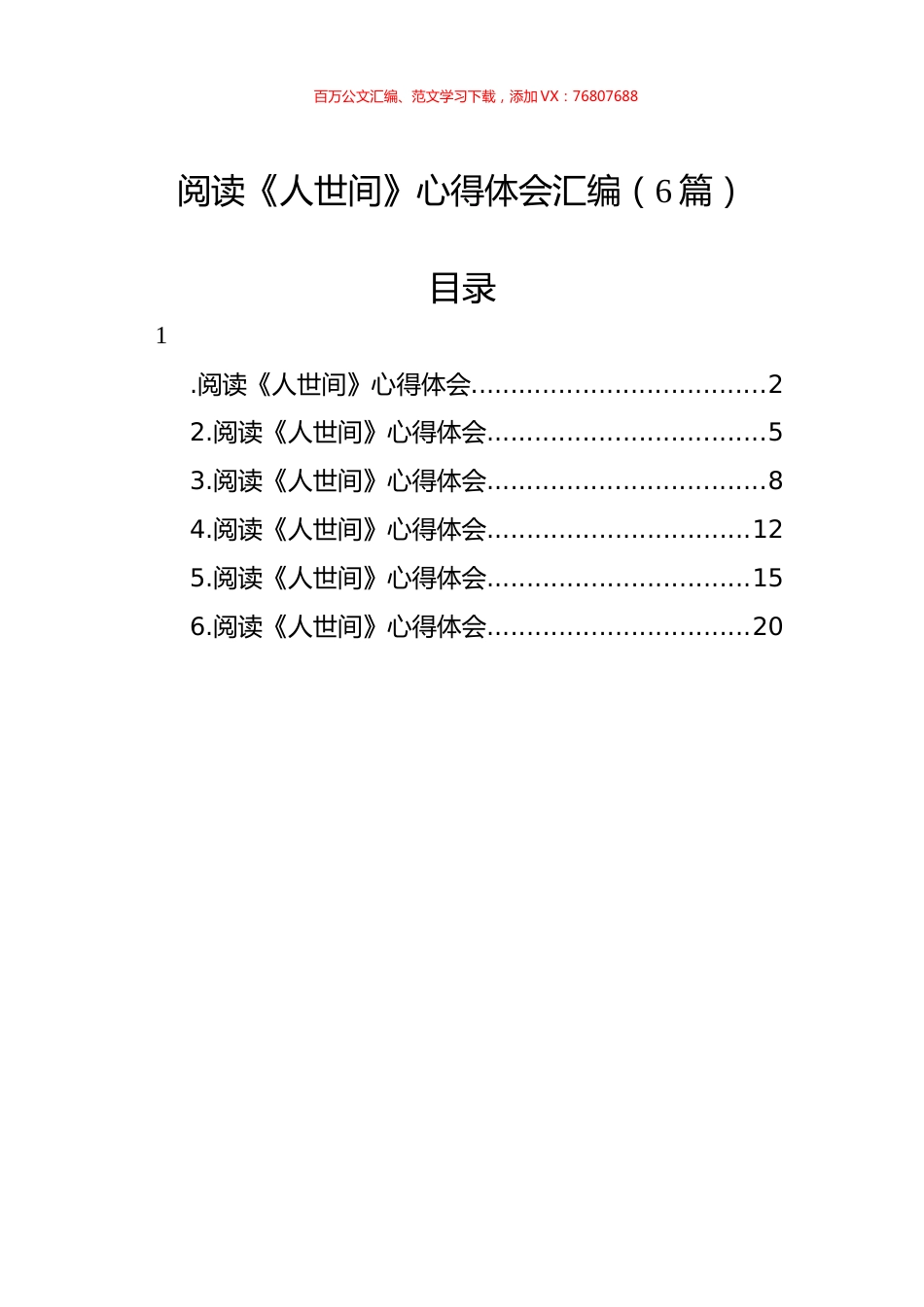 百万公文汇编、范文学习下载，添加VX：76807688

阅读《人世间》心得体会汇编（6篇）

目录

1

.阅读《人世间》心得体会....................................2
2.阅读《人世间》心得体会..................................5
3.阅读《人世间》心得体会..................................8
4.阅读《人世间》心得体会................................12
5.阅读《人世间》心得体会................................15
6.阅读《人世间》心得体会................................20